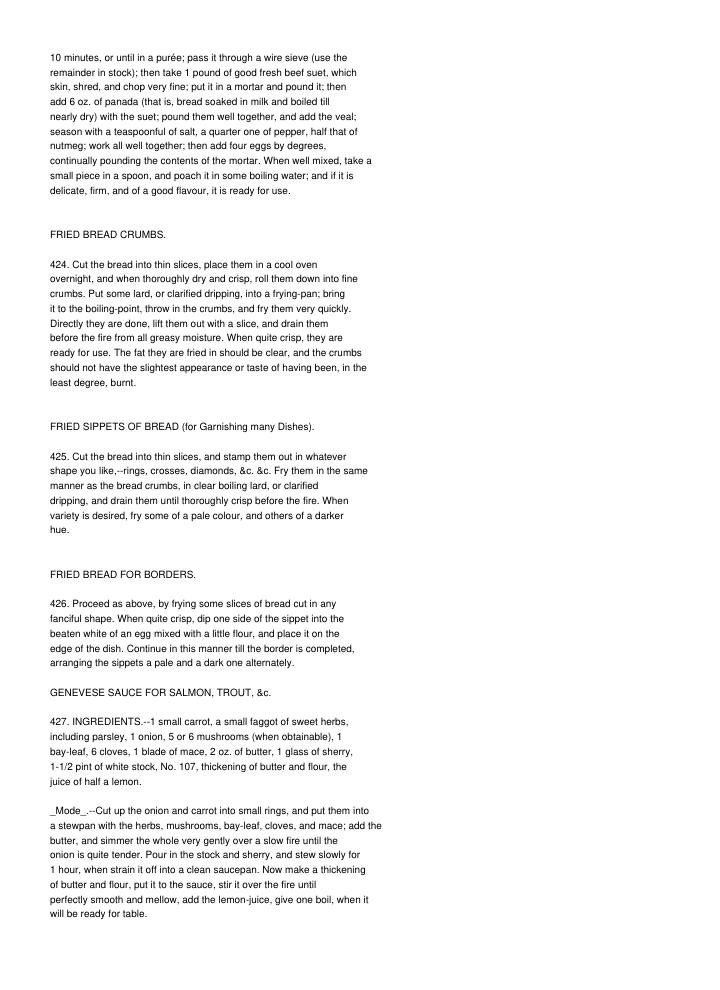 10 minutes, or until in a purée; pass it through a wire sieve (use the remainder in stock); then take 1 pound of good fresh beef suet, which skin, shred, and chop very fine; put it in a mortar and pound it; then add 6 oz. of panada (that is, bread soaked in milk and boiled till nearly dry) with the suet; pound them well together, and add the veal; season with a teaspoonful of salt, a quarter one of pepper, half that of nutmeg; work all well together; then add four eggs by degrees, continually pounding the contents of the mortar. When well mixed, take a small piece in a spoon, and poach it in some boiling water; and if it is delicate, firm, and of a good flavour, it is ready for use.

FRIED BREAD CRUMBS.

424. Cut the bread into thin slices, place them in a cool oven overnight, and when thoroughly dry and crisp, roll them down into fine crumbs. Put some lard, or clarified dripping, into a frying-pan; bring it to the boiling-point, throw in the crumbs, and fry them very quickly. Directly they are done, lift them out with a slice, and drain them before the fire from all greasy moisture. When quite crisp, they are ready for use. The fat they are fried in should be clear, and the crumbs should not have the slightest appearance or taste of having been, in the least degree, burnt.

FRIED SIPPETS OF BREAD (for Garnishing many Dishes).

425. Cut the bread into thin slices, and stamp them out in whatever shape you like,--rings, crosses, diamonds, &c. &c. Fry them in the same manner as the bread crumbs, in clear boiling lard, or clarified dripping, and drain them until thoroughly crisp before the fire. When variety is desired, fry some of a pale colour, and others of a darker hue.

FRIED BREAD FOR BORDERS.

426. Proceed as above, by frying some slices of bread cut in any fanciful shape. When quite crisp, dip one side of the sippet into the beaten white of an egg mixed with a little flour, and place it on the edge of the dish. Continue in this manner till the border is completed, arranging the sippets a pale and a dark one alternately.

GENEVESE SAUCE FOR SALMON, TROUT, &c.

427. INGREDIENTS.--1 small carrot, a small faggot of sweet herbs, including parsley, 1 onion, 5 or 6 mushrooms (when obtainable), 1 bay-leaf, 6 cloves, 1 blade of mace, 2 oz. of butter, 1 glass of sherry, 1-1/2 pint of white stock, No. 107, thickening of butter and flour, the juice of half a lemon.

_Mode_.--Cut up the onion and carrot into small rings, and put them into a stewpan with the herbs, mushrooms, bay-leaf, cloves, and mace; add the butter, and simmer the whole very gently over a slow fire until the onion is quite tender. Pour in the stock and sherry, and stew slowly for 1 hour, when strain it off into a clean saucepan. Now make a thickening of butter and flour, put it to the sauce, stir it over the fire until perfectly smooth and mellow, add the lemon-juice, give one boil, when it will be ready for table.